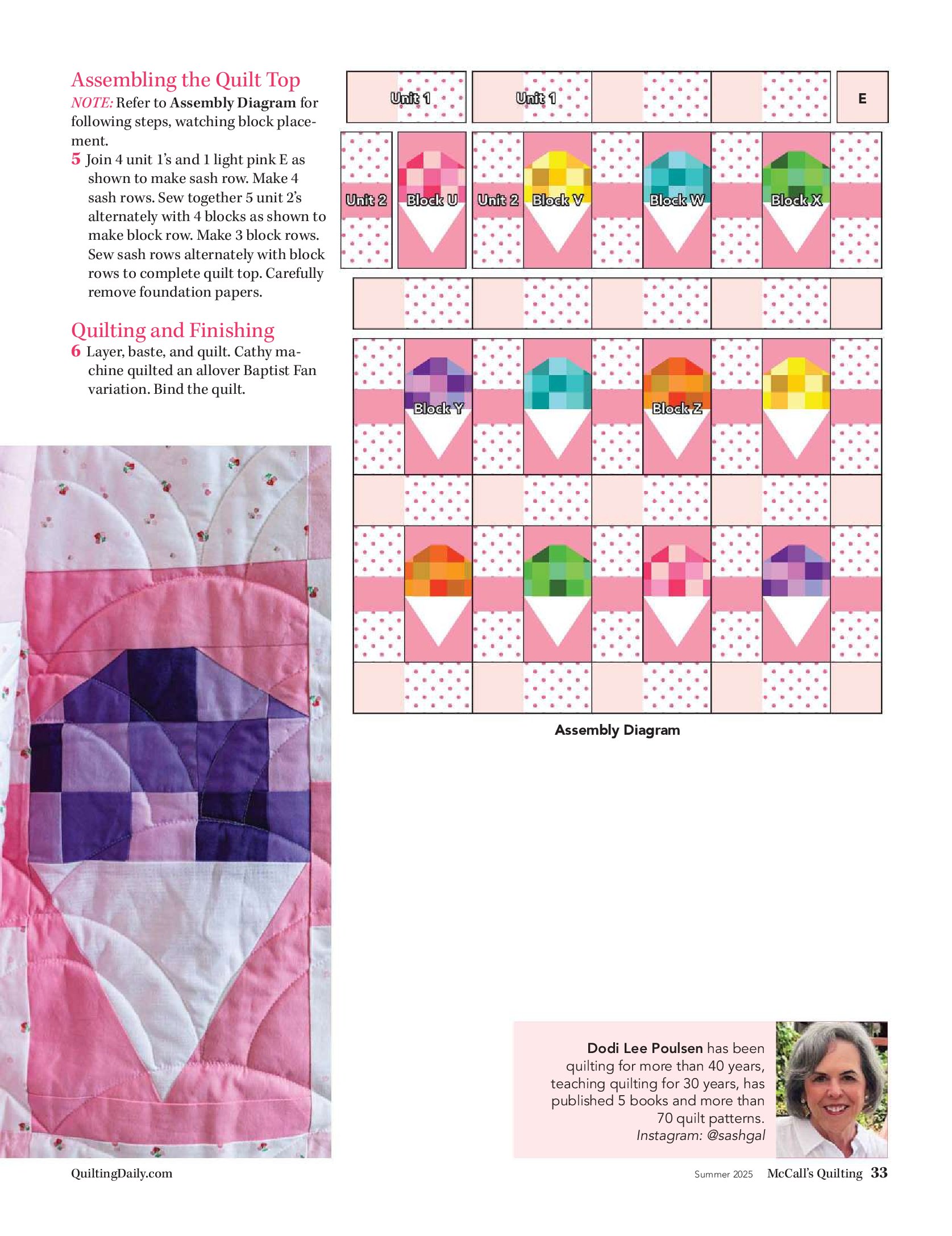 Assembling the Quilt Top

NOTE: Refer to Assembly Diagram for following steps, watching block placement.

5 Join 4 unit 1's and 1 light pink E as shown to make sash row. Make 4 sash rows. Sew together 5 unit 2's alternately with 4 blocks as shown to make block row. Make 3 block rows. Sew sash rows alternately with block rows to complete quilt top. Carefully remove foundation papers.

Quilting and Finishing

6 Layer, baste, and quilt. Cathy machine quilted an allover Baptist Fan variation. Bind the quilt.

Unit 1
Unit 1
E
Unit 2
Block U
Unit 2
Block V
Block W
Block X
Block Y
Block Z

Assembly Diagram

Dodi Lee Poulsen has been quilting for more than 40 years, teaching quilting for 30 years, has published 5 books and more than 70 quilt patterns. Instagram: @sashgal

QuiltingDaily.com

Summer 2025 McCall's Quilting 33